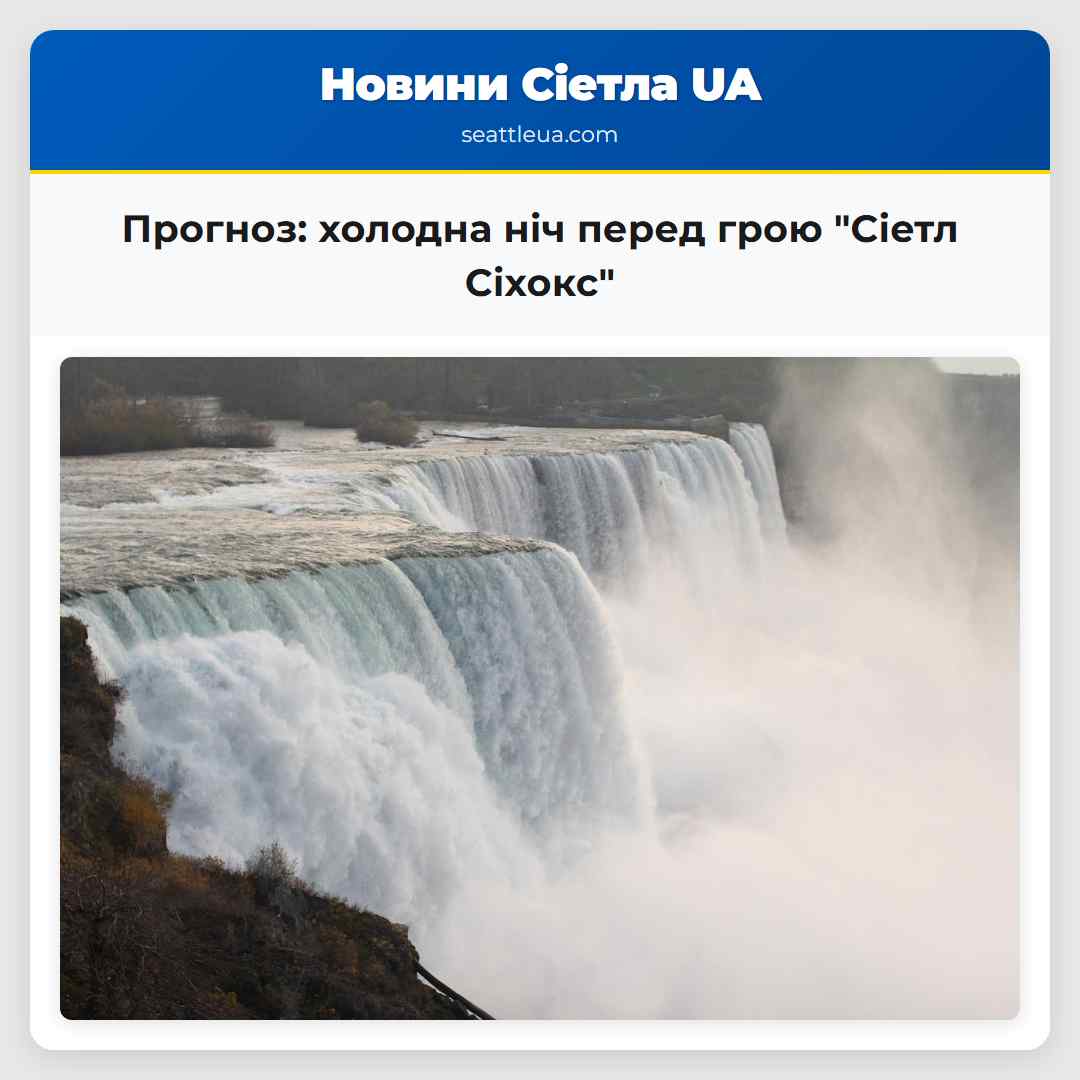 Новини Сіетла UA

seattleua.com

Прогноз: холодна ніч перед грою "Сіетл Сіхокс"